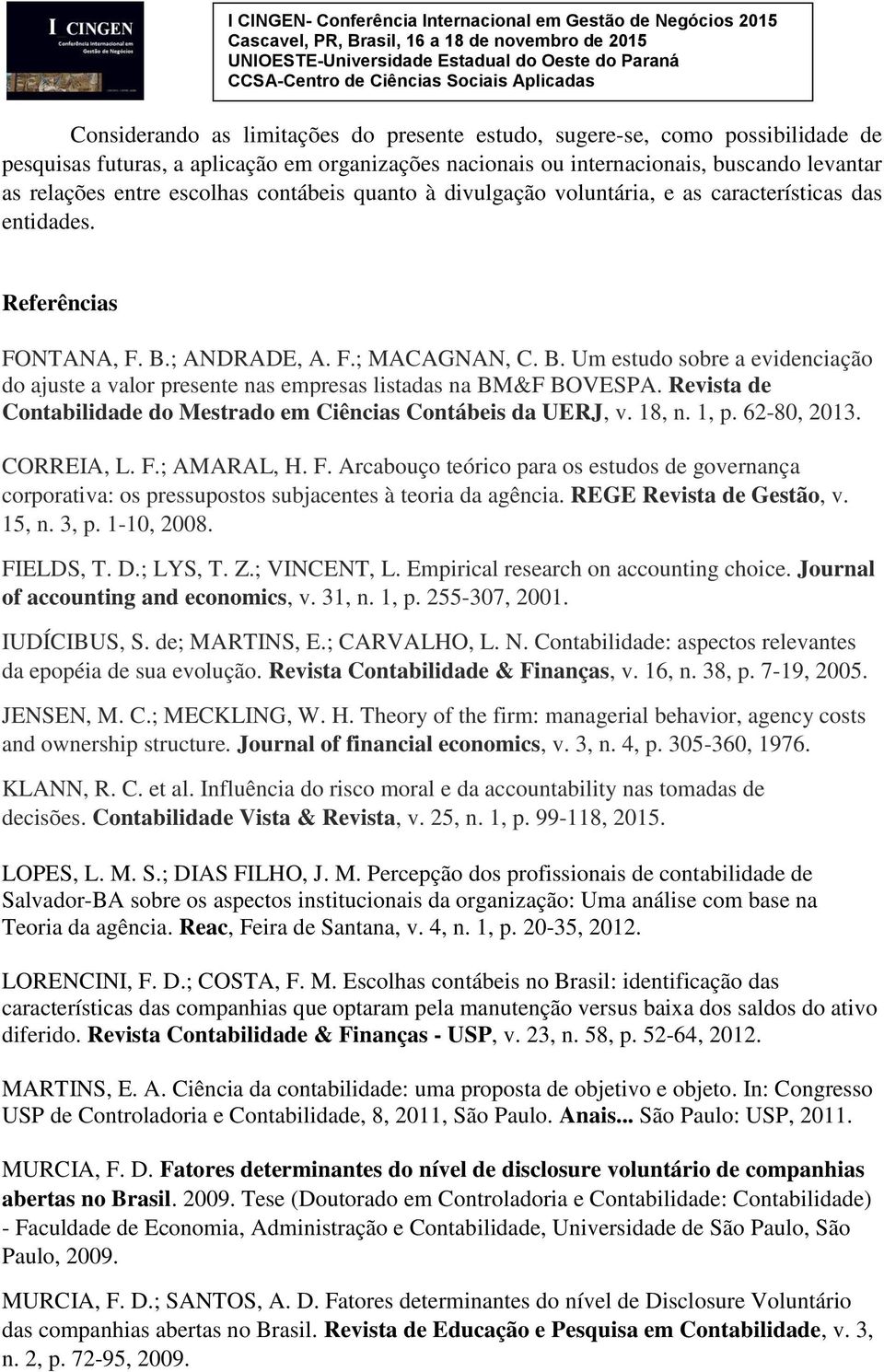 I CINGEN
Conferência Internacional em Gestão de Negócios

I CINGEN- Conferência Internacional em Gestão de Negócios 2015
Cascavel, PR, Brasil, 16 a 18 de novembro de 2015
UNIOESTE-Universidade Estadual do Oeste do Paraná
CCSA-Centro de Ciências Sociais Aplicadas

Considerando as limitações do presente estudo, sugere-se, como possibilidade de pesquisas futuras, a aplicação em organizações nacionais ou internacionais, buscando levantar as relações entre escolhas contábeis quanto à divulgação voluntária, e as características das entidades.

Referências

FONTANA, F. B.; ANDRADE, A. F.; MACAGNAN, C. B. Um estudo sobre a evidenciação do ajuste a valor presente nas empresas listadas na BM&F BOVESPA. Revista de Contabilidade do Mestrado em Ciências Contábeis da UERJ, v. 18, n. 1, p. 62-80, 2013.

CORREIA, L. F.; AMARAL, H. F. Arcabouço teórico para os estudos de governança corporativa: os pressupostos subjacentes à teoria da agência. REGE Revista de Gestão, v. 15, n. 3, p. 1-10, 2008.

FIELDS, T. D.; LYS, T. Z.; VINCENT, L. Empirical research on accounting choice. Journal of accounting and economics, v. 31, n. 1, p. 255-307, 2001.

IUDÍCIBUS, S. de; MARTINS, E.; CARVALHO, L. N. Contabilidade: aspectos relevantes da epopéia de sua evolução. Revista Contabilidade & Finanças, v. 16, n. 38, p. 7-19, 2005.

JENSEN, M. C.; MECKLING, W. H. Theory of the firm: managerial behavior, agency costs and ownership structure. Journal of financial economics, v. 3, n. 4, p. 305-360, 1976.

KLANN, R. C. et al. Influência do risco moral e da accountability nas tomadas de decisões. Contabilidade Vista & Revista, v. 25, n. 1, p. 99-118, 2015.

LOPES, L. M. S.; DIAS FILHO, J. M. Percepção dos profissionais de contabilidade de Salvador-BA sobre os aspectos institucionais da organização: Uma análise com base na Teoria da agência. Reac, Feira de Santana, v. 4, n. 1, p. 20-35, 2012.

LORENCINI, F. D.; COSTA, F. M. Escolhas contábeis no Brasil: identificação das características das companhias que optaram pela manutenção versus baixa dos saldos do ativo diferido. Revista Contabilidade & Finanças - USP, v. 23, n. 58, p. 52-64, 2012.

MARTINS, E. A. Ciência da contabilidade: uma proposta de objetivo e objeto. In: Congresso USP de Controladoria e Contabilidade, 8, 2011, São Paulo. Anais... São Paulo: USP, 2011.

MURCIA, F. D. Fatores determinantes do nível de disclosure voluntário de companhias abertas no Brasil. 2009. Tese (Doutorado em Controladoria e Contabilidade: Contabilidade) - Faculdade de Economia, Administração e Contabilidade, Universidade de São Paulo, São Paulo, 2009.

MURCIA, F. D.; SANTOS, A. D. Fatores determinantes do nível de Disclosure Voluntário das companhias abertas no Brasil. Revista de Educação e Pesquisa em Contabilidade, v. 3, n. 2, p. 72-95, 2009.